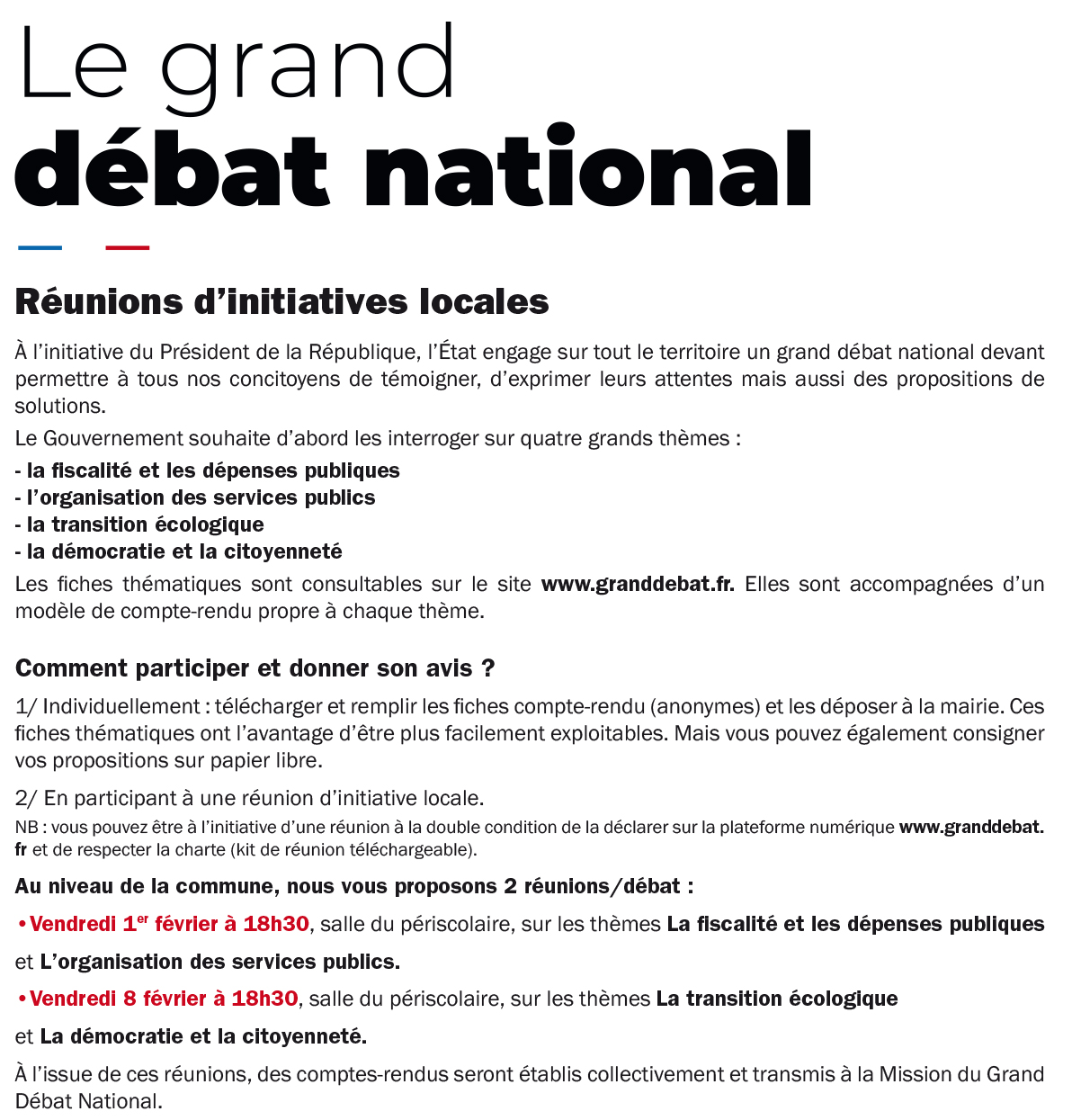 Le grand
débat national

Réunions d'initiatives locales

À l'initiative du Président de la République, l'État engage sur tout le territoire un grand débat national devant permettre à tous nos concitoyens de témoigner, d'exprimer leurs attentes mais aussi des propositions de solutions.

Le Gouvernement souhaite d'abord les interroger sur quatre grands thèmes :
- la fiscalité et les dépenses publiques
- l'organisation des services publics
- la transition écologique
- la démocratie et la citoyenneté

Les fiches thématiques sont consultables sur le site www.granddebat.fr. Elles sont accompagnées d'un modèle de compte-rendu propre à chaque thème.

Comment participer et donner son avis ?

1/ Individuellement : télécharger et remplir les fiches compte-rendu (anonymes) et les déposer à la mairie. Ces fiches thématiques ont l'avantage d'être plus facilement exploitables. Mais vous pouvez également consigner vos propositions sur papier libre.

2/ En participant à une réunion d'initiative locale.
NB : vous pouvez être à l'initiative d'une réunion à la double condition de la déclarer sur la plateforme numérique www.granddebat.fr et de respecter la charte (kit de réunion téléchargeable).

Au niveau de la commune, nous vous proposons 2 réunions/débat :

•Vendredi 1$^{er}$ février à 18h30, salle du périscolaire, sur les thèmes La fiscalité et les dépenses publiques et L'organisation des services publics.

•Vendredi 8 février à 18h30, salle du périscolaire, sur les thèmes La transition écologique et La démocratie et la citoyenneté.

À l'issue de ces réunions, des comptes-rendus seront établis collectivement et transmis à la Mission du Grand Débat National.